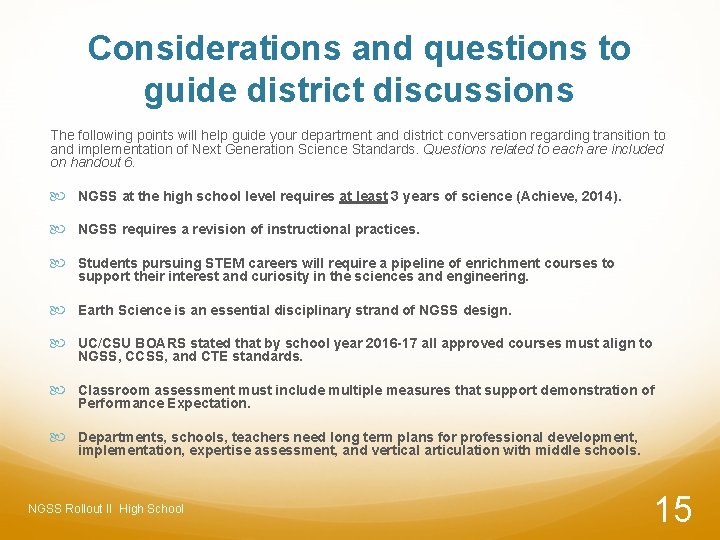 Considerations and questions to guide district discussions

The following points will help guide your department and district conversation regarding transition to and implementation of Next Generation Science Standards. Questions related to each are included on handout 6.

NGSS at the high school level requires at least 3 years of science (Achieve, 2014).

NGSS requires a revision of instructional practices.

Students pursuing STEM careers will require a pipeline of enrichment courses to support their interest and curiosity in the sciences and engineering.

Earth Science is an essential disciplinary strand of NGSS design.

UC/CSU BOARS stated that by school year 2016-17 all approved courses must align to NGSS, CCSS, and CTE standards.

Classroom assessment must include multiple measures that support demonstration of Performance Expectation.

Departments, schools, teachers need long term plans for professional development, implementation, expertise assessment, and vertical articulation with middle schools.

NGSS Rollout II High School

15